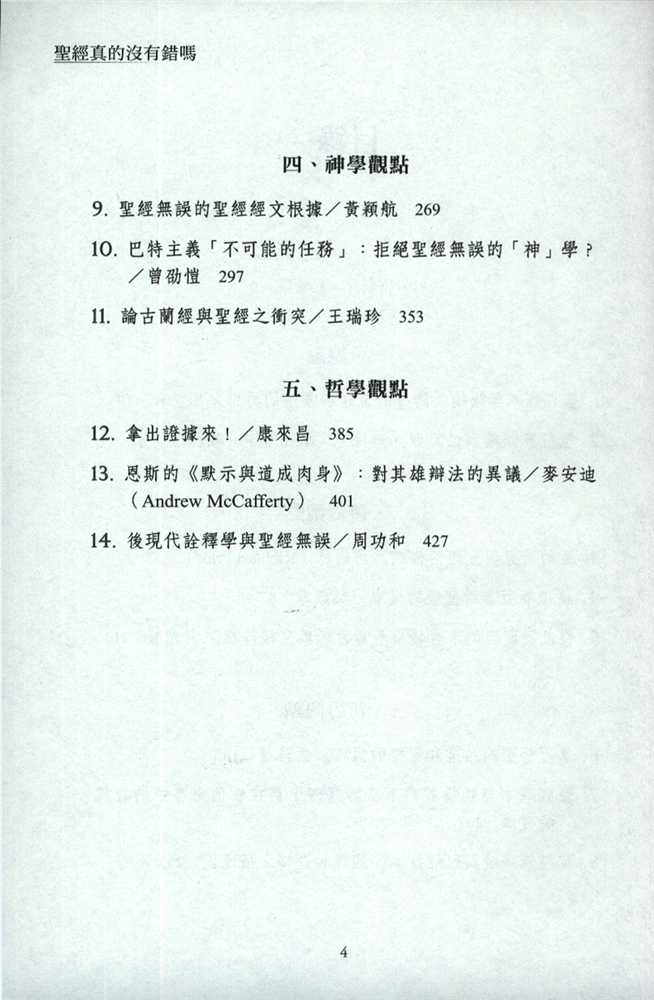 聖經真的沒有錯嗎

四、神學觀點

9. 聖經無誤的聖經經文根據／黃穎航 269

10. 巴特主義「不可能的任務」：拒絕聖經無誤的「神」學？／曾劭愷 297

11. 論古蘭經與聖經之衝突／王瑞珍 353

五、哲學觀點

12. 拿出證據來！／康來昌 385

13. 恩斯的《默示與道成肉身》：對其雄辯法的異議／麥安迪（Andrew McCafferty） 401

14. 後現代詮釋學與聖經無誤／周功和 427

4